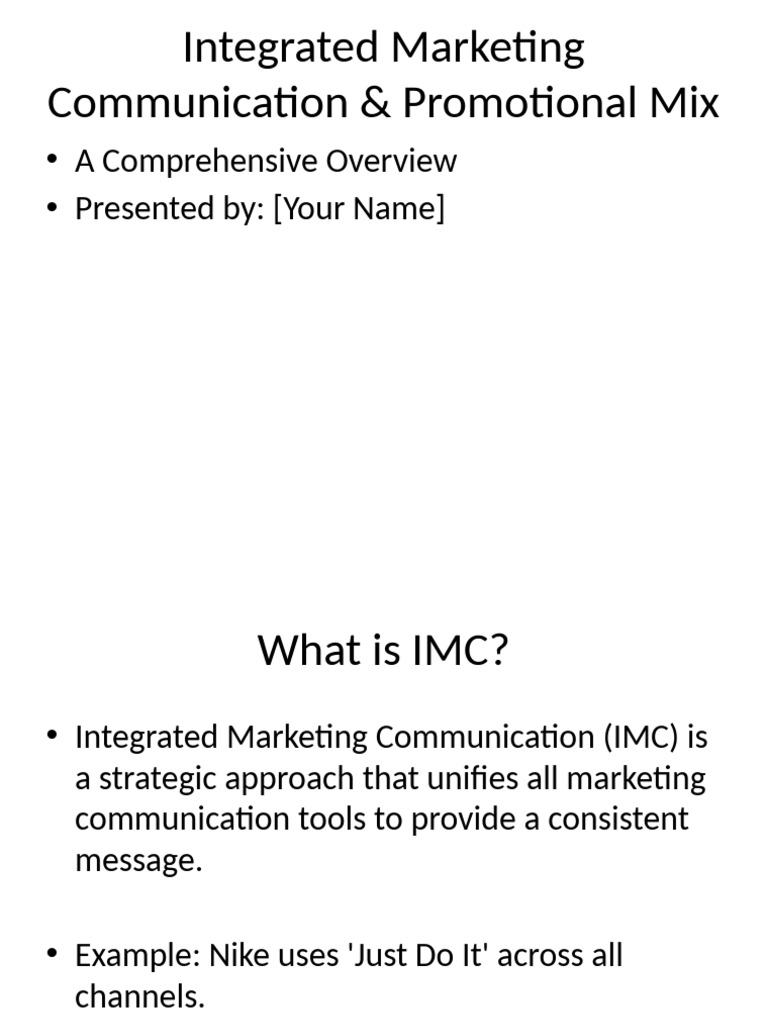 Integrated Marketing Communication & Promotional Mix

• A Comprehensive Overview
• Presented by: [Your Name]

What is IMC?

• Integrated Marketing Communication (IMC) is a strategic approach that unifies all marketing communication tools to provide a consistent message.

• Example: Nike uses 'Just Do It' across all channels.